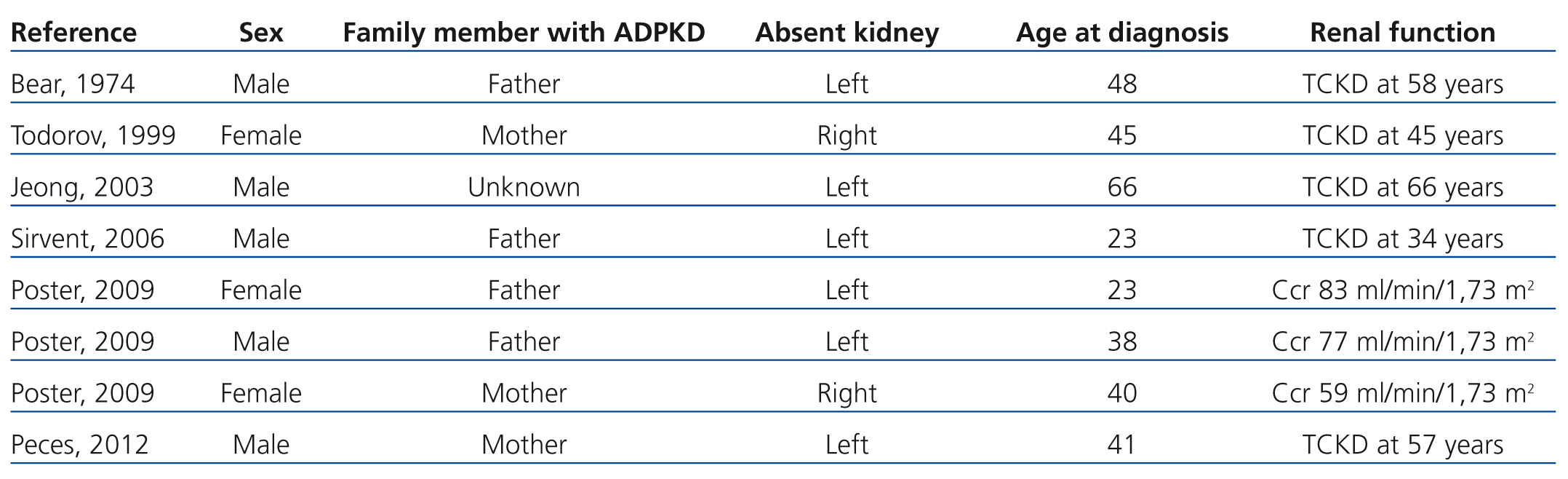 | Reference | Sex | Family member with ADPKD | Absent kidney | Age at diagnosis | Renal function |
|---|---|---|---|---|---|
| Bear, 1974 | Male | Father | Left | 48 | TCKD at 58 years |
| Todorov, 1999 | Female | Mother | Right | 45 | TCKD at 45 years |
| Jeong, 2003 | Male | Unknown | Left | 66 | TCKD at 66 years |
| Sirvent, 2006 | Male | Father | Left | 23 | TCKD at 34 years |
| Poster, 2009 | Female | Father | Left | 23 | Ccr 83 ml/min/1,73 $m^2$ |
| Poster, 2009 | Male | Father | Left | 38 | Ccr 77 ml/min/1,73 $m^2$ |
| Poster, 2009 | Female | Mother | Right | 40 | Ccr 59 ml/min/1,73 $m^2$ |
| Peces, 2012 | Male | Mother | Left | 41 | TCKD at 57 years |